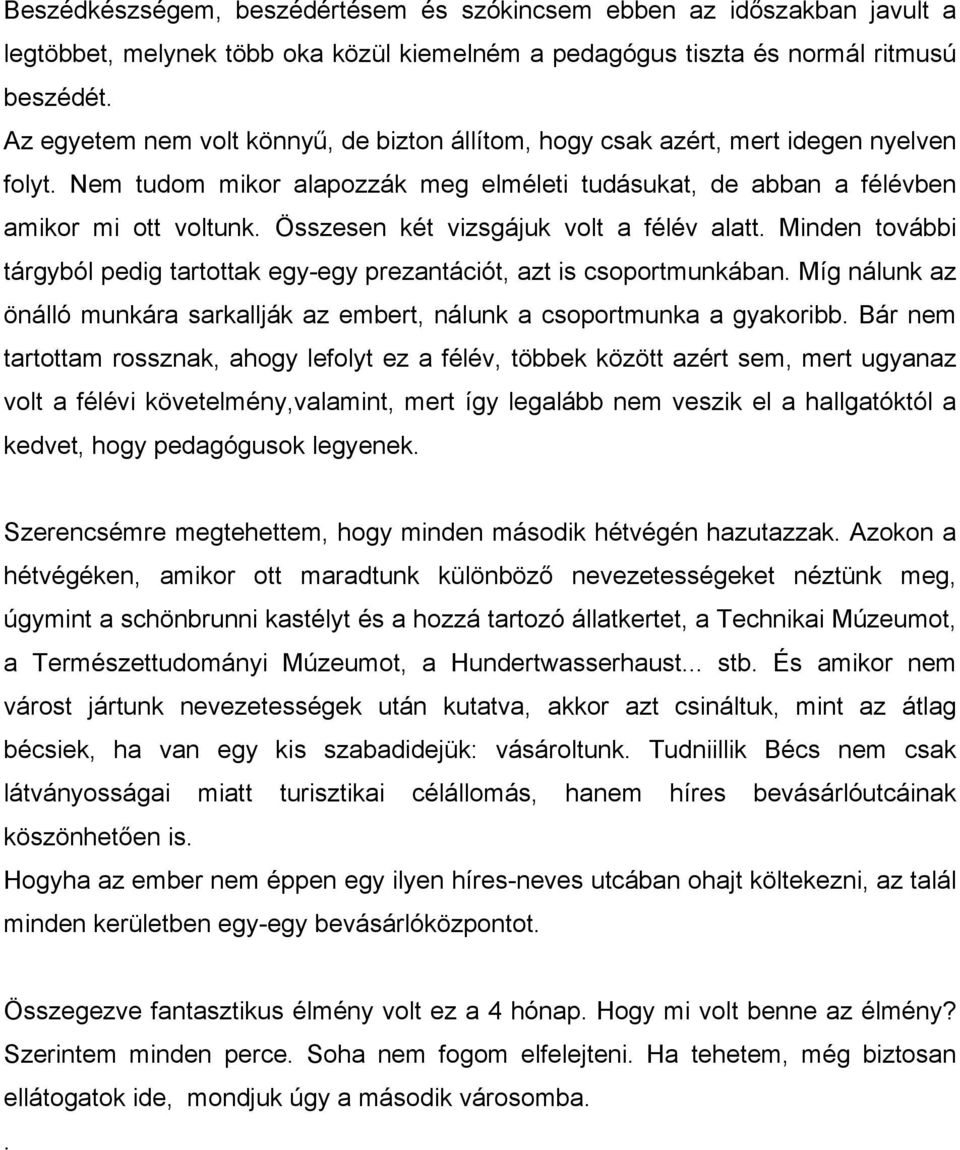 Beszédkészségem, beszédértésem és szókincsem ebben az időszakban javult a legtöbbet, melynek több oka közül kiemelném a pedagógus tiszta és normál ritmusú beszédét.
Az egyetem nem volt könnyű, de bizton állítom, hogy csak azért, mert idegen nyelven folyt. Nem tudom mikor alapozzák meg elméleti tudásukat, de abban a félévben amikor mi ott voltunk. Összesen két vizsgájuk volt a félév alatt. Minden további tárgyból pedig tartottak egy-egy prezantációt, azt is csoportmunkában. Míg nálunk az önálló munkára sarkallják az embert, nálunk a csoportmunka a gyakoribb. Bár nem tartottam rossznak, ahogy lefolyt ez a félév, többek között azért sem, mert ugyanaz volt a félévi követelmény,valamint, mert így legalább nem veszik el a hallgatóktól a kedvet, hogy pedagógusok legyenek.

Szerencsémre megtehettem, hogy minden második hétvégén hazutazzak. Azokon a hétvégéken, amikor ott maradtunk különböző nevezetességeket néztünk meg, úgymint a schönbrunni kastélyt és a hozzá tartozó állatkertet, a Technikai Múzeumot, a Természettudományi Múzeumot, a Hundertwasserhaust... stb. És amikor nem várost jártunk nevezetességek után kutatva, akkor azt csináltuk, mint az átlag bécsiek, ha van egy kis szabadidejük: vásároltunk. Tudniillik Bécs nem csak látványosságai miatt turisztikai célállomás, hanem híres bevásárlóutcáinak köszönhetően is.
Hogyha az ember nem éppen egy ilyen híres-neves utcában ohajt költekezni, az talál minden kerületben egy-egy bevásárlóközpontot.

Összegezve fantasztikus élmény volt ez a 4 hónap. Hogy mi volt benne az élmény? Szerintem minden perce. Soha nem fogom elfelejteni. Ha tehetem, még biztosan ellátogatok ide, mondjuk úgy a második városomba.
.